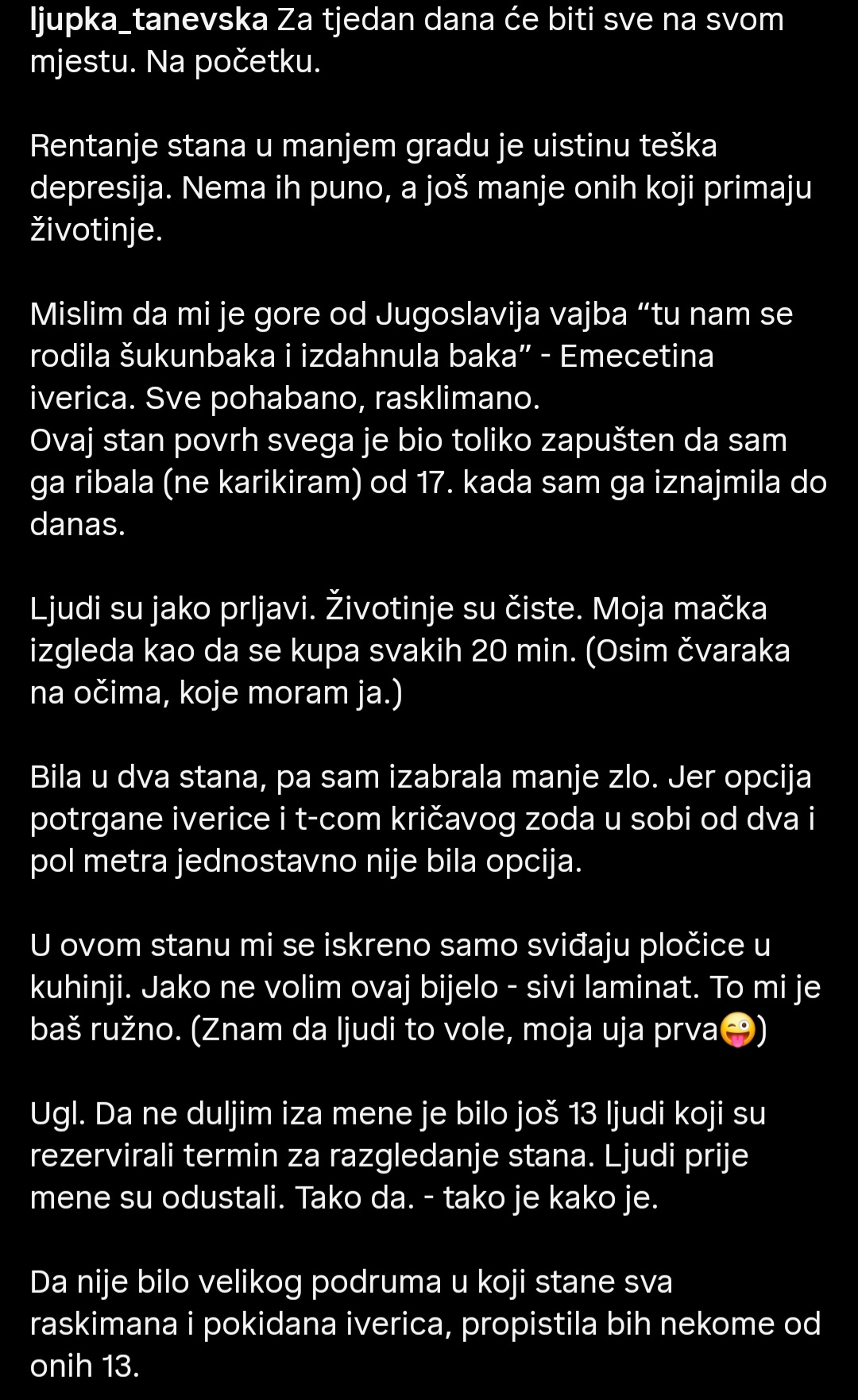 ljupka_tanevska Za tjedan dana će biti sve na svom mjestu. Na početku.

Rentanje stana u manjem gradu je uistinu teška depresija. Nema ih puno, a još manje onih koji primaju životinje.

Mislim da mi je gore od Jugoslavija vajba “tu nam se rodila šukunbaka i izdahnula baka” - Emecetina iverica. Sve pohabano, rasklimano.
Ovaj stan povrh svega je bio toliko zapušten da sam ga ribala (ne karikiram) od 17. kada sam ga iznajmila do danas.

Ljudi su jako prljavi. Životinje su čiste. Moja mačka izgleda kao da se kupa svakih 20 min. (Osim čvaraka na očima, koje moram ja.)

Bila u dva stana, pa sam izabrala manje zlo. Jer opcija potrgane iverice i t-com kričavog zoda u sobi od dva i pol metra jednostavno nije bila opcija.

U ovom stanu mi se iskreno samo sviđaju pločice u kuhinji. Jako ne volim ovaj bijelo - sivi laminat. To mi je baš ružno. (Znam da ljudi to vole, moja uja prva😜)

Ugl. Da ne duljim iza mene je bilo još 13 ljudi koji su rezervirali termin za razgledanje stana. Ljudi prije mene su odustali. Tako da. - tako je kako je.

Da nije bilo velikog podruma u koji stane sva raskimana i pokidana iverica, propistila bih nekome od onih 13.